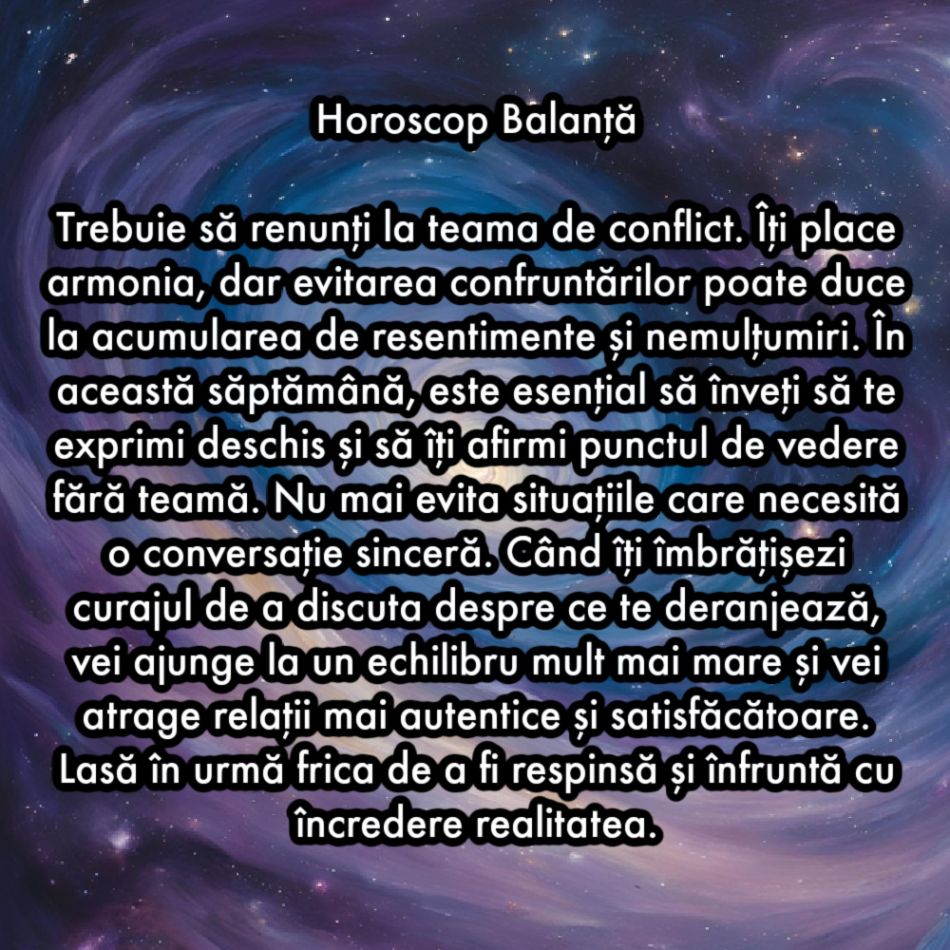 Horoscop Balanță

Trebuie să renunți la teama de conflict. Îți place armonia, dar evitarea confruntărilor poate duce la acumularea de resentimente și nemulțumiri. În această săptămână, este esențial să înveți să te exprimi deschis și să îți afirmi punctul de vedere fără teamă. Nu mai evita situațiile care necesită o conversație sinceră. Când îți îmbrățișezi curajul de a discuta despre ce te deranjează, vei ajunge la un echilibru mult mai mare și vei atrage relații mai autentice și satisfăcătoare. Lasă în urmă frica de a fi respinsă și înfruntă cu încredere realitatea.